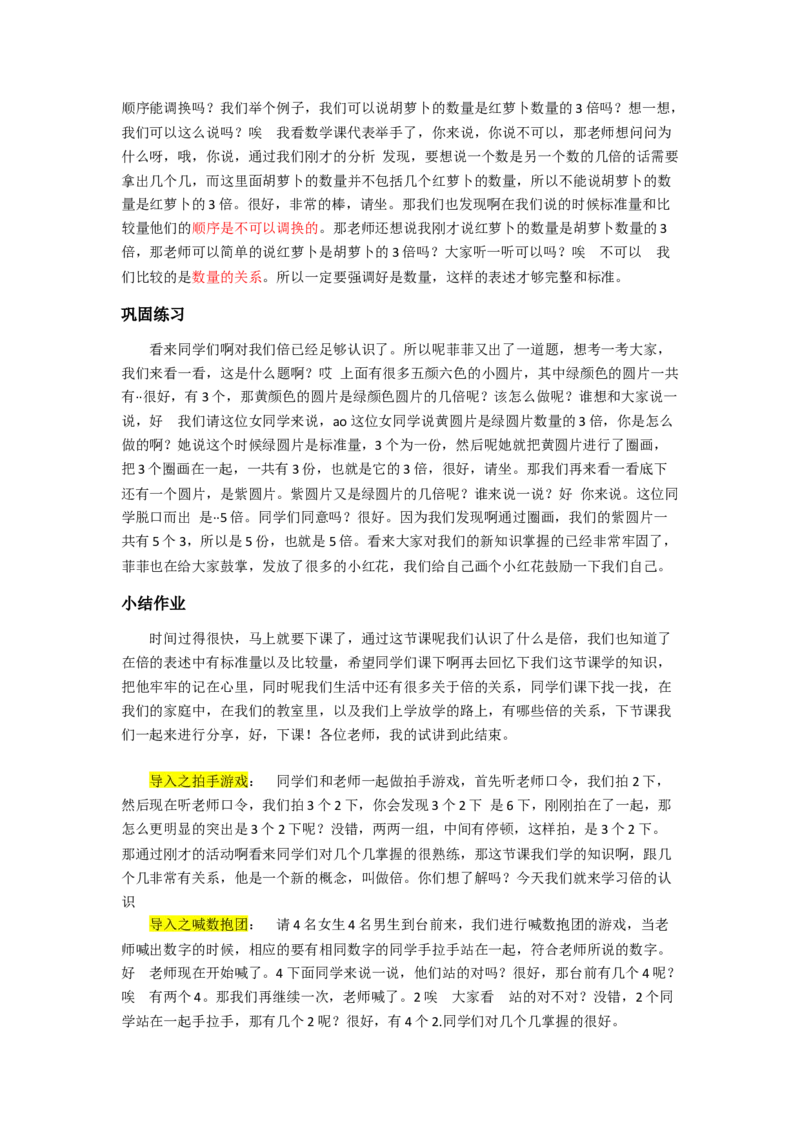 顺序能调换吗？我们举个例子，我们可以说胡萝卜的数量是红萝卜数量的3倍吗？想一想，我们可以这么说吗？唉 我看数学课代表举手了，你来说，你说不可以，那老师想问问为什么呀，哦，你说，通过我们刚才的分析 发现，要想说一个数是另一个数的几倍的话需要拿出几个几，而这里面胡萝卜的数量并不包括几个红萝卜的数量，所以不能说胡萝卜的数量是红萝卜的3倍。很好，非常的棒，请坐。那我们也发现啊在我们说的时候标准量和比较量他们的顺序是不可以调换的。那老师还想说我刚才说红萝卜的数量是胡萝卜数量的3倍，那老师可以简单的说红萝卜是胡萝卜的3倍吗？大家听一听可以吗？唉 不可以 我们比较的是数量的关系。所以一定要强调好是数量，这样的表述才够完整和标准。

巩固练习

看来同学们啊对我们倍已经足够认识了。所以呢菲菲又出了一道题，想考一考大家，我们来看一看，这是什么题啊？哎 上面有很多五颜六色的小圆片，其中绿颜色的圆片一共有··很好，有3个，那黄颜色的圆片是绿颜色圆片的几倍呢？该怎么做呢？谁想和大家说一说，好 我们请这位女同学来说，ao这位女同学说黄圆片是绿圆片数量的3倍，你是怎么做的啊？她说这个时候绿圆片是标准量，3个为一份，然后呢她就把黄圆片进行了圈画，把3个圈画在一起，一共有3份，也就是它的3倍，很好，请坐。那我们再来看一看底下还有一个圆片，是紫圆片。紫圆片又是绿圆片的几倍呢？谁来说一说？好 你来说。这位同学脱口而出 是··5倍。同学们同意吗？很好。因为我们发现啊通过圈画，我们的紫圆片一共有5个3，所以是5份，也就是5倍。看来大家对我们的新知识掌握的已经非常牢固了，菲菲也在给大家鼓掌，发放了很多的小红花，我们给自己画个小红花鼓励一下我们自己。

小结作业

时间过得很快，马上就要下课了，通过这节课呢我们认识了什么是倍，我们也知道了在倍的表述中有标准量以及比较量，希望同学们课下啊再去回忆下我们这节课学的知识，把他牢牢的记在心里，同时呢我们生活中还有很多关于倍的关系，同学们课下找一找，在我们的家庭中，在我们的教室里，以及我们上学放学的路上，有哪些倍的关系，下节课我们一起来进行分享，好，下课！各位老师，我的试讲到此结束。

导入之拍手游戏： 同学们和老师一起做拍手游戏，首先听老师口令，我们拍2下，然后现在听老师口令，我们拍3个2下，你会发现3个2下 是6下，刚刚拍在了一起，那怎么更明显的突出是3个2下呢？没错，两两一组，中间有停顿，这样拍，是3个2下。那通过刚才的活动啊看来同学们对几个几掌握的很熟练，那这节课我们学的知识啊，跟几个几非常有关系，他是一个新的概念，叫做倍。你们想了解吗？今天我们就来学习倍的认识

导入之喊数抱团： 请4名女生4名男生到台前来，我们进行喊数抱团的游戏，当老师喊出数字的时候，相应的要有相同数字的同学手拉手站在一起，符合老师所说的数字。好 老师现在开始喊了。4下面同学来说一说，他们站的对吗？很好，那台前有几个4呢？唉 有两个4。那我们再继续一次，老师喊了。2唉 大家看 站的对不对？没错，2个同学站在一起手拉手，那有几个2呢？很好，有4个2.同学们对几个几掌握的很好。